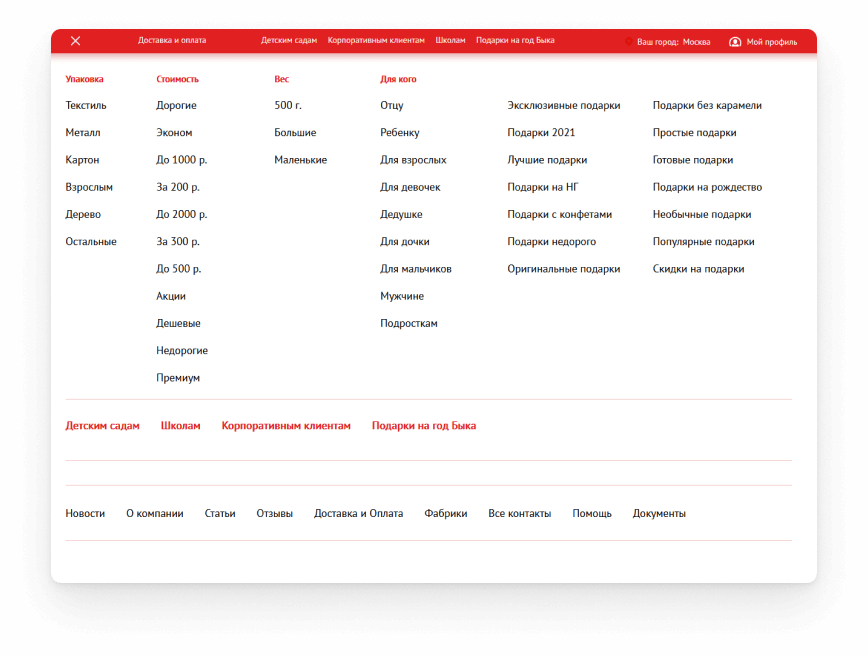 Доставка и оплата Детским садам Корпоративным клиентам Школам Подарки на год Быка Ваш город: Москва Мой профиль

Упаковка
Текстиль
Металл
Картон
Взрослым
Дерево
Остальные

Стоимость
Дорогие
Эконом
До 1000 р.
За 200 р.
До 2000 р.
За 300 р.
До 500 р.
Акции
Дешевые
Недорогие
Премиум

Вес
500 г.
Большие
Маленькие

Для кого
Отцу
Ребенку
Для взрослых
Для девочек
Дедушке
Для дочки
Для мальчиков
Мужчине
Подросткам

Эксклюзивные подарки
Подарки 2021
Лучшие подарки
Подарки на НГ
Подарки с конфетами
Подарки недорого
Оригинальные подарки

Подарки без карамели
Простые подарки
Готовые подарки
Подарки на рождество
Необычные подарки
Популярные подарки
Скидки на подарки

Детским садам Школам Корпоративным клиентам Подарки на год Быка

Новости О компании Статьи Отзывы Доставка и Оплата Фабрики Все контакты Помощь Документы